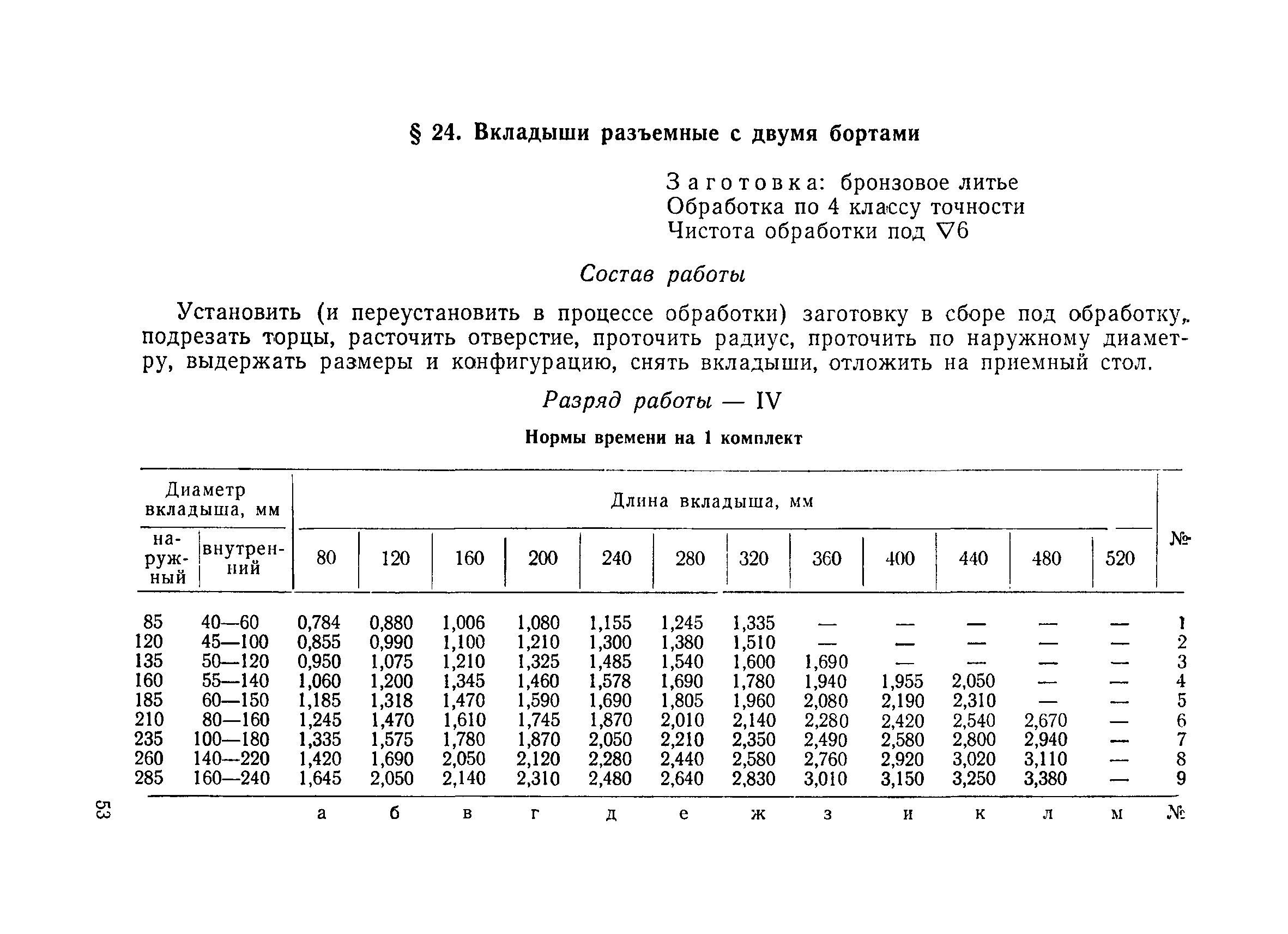 § 24. Вкладыши разъемные с двумя бортами

Заготовка: бронзовое литье
Обработка по 4 классу точности
Чистота обработки под $\nabla 6$

Состав работы

Установить (и переустановить в процессе обработки) заготовку в сборе под обработку, подрезать торцы, расточить отверстие, проточить радиус, проточить по наружному диаметру, выдержать размеры и конфигурацию, снять вкладыши, отложить на приемный стол.

Разряд работы — IV

Нормы времени на 1 комплект

| Диаметр вкладыша, мм наружный | Диаметр вкладыша, мм внутренний | Длина вкладыша, мм 80 | 120 | 160 | 200 | 240 | 280 | 320 | 360 | 400 | 440 | 480 | 520 | № |
|---|---|---|---|---|---|---|---|---|---|---|---|---|---|---|
| 85 | 40—60 | 0,784 | 0,880 | 1,006 | 1,080 | 1,155 | 1,245 | 1,335 | — | — | — | — | — | 1 |
| 120 | 45—100 | 0,855 | 0,990 | 1,100 | 1,210 | 1,300 | 1,380 | 1,510 | — | — | — | — | — | 2 |
| 135 | 50—120 | 0,950 | 1,075 | 1,210 | 1,325 | 1,485 | 1,540 | 1,600 | 1,690 | — | — | — | — | 3 |
| 160 | 55—140 | 1,060 | 1,200 | 1,345 | 1,460 | 1,578 | 1,690 | 1,780 | 1,940 | 1,955 | 2,050 | — | — | 4 |
| 185 | 60—150 | 1,185 | 1,318 | 1,470 | 1,590 | 1,690 | 1,805 | 1,960 | 2,080 | 2,190 | 2,310 | — | — | 5 |
| 210 | 80—160 | 1,245 | 1,470 | 1,610 | 1,745 | 1,870 | 2,010 | 2,140 | 2,280 | 2,420 | 2,540 | 2,670 | — | 6 |
| 235 | 100—180 | 1,335 | 1,575 | 1,780 | 1,870 | 2,050 | 2,210 | 2,350 | 2,490 | 2,580 | 2,800 | 2,940 | — | 7 |
| 260 | 140—220 | 1,420 | 1,690 | 2,050 | 2,120 | 2,280 | 2,440 | 2,580 | 2,760 | 2,920 | 3,020 | 3,110 | — | 8 |
| 285 | 160—240 | 1,645 | 2,050 | 2,140 | 2,310 | 2,480 | 2,640 | 2,830 | 3,010 | 3,150 | 3,250 | 3,380 | — | 9 |
| | | а | б | в | г | д | е | ж | з | и | к | л | м | № |

53